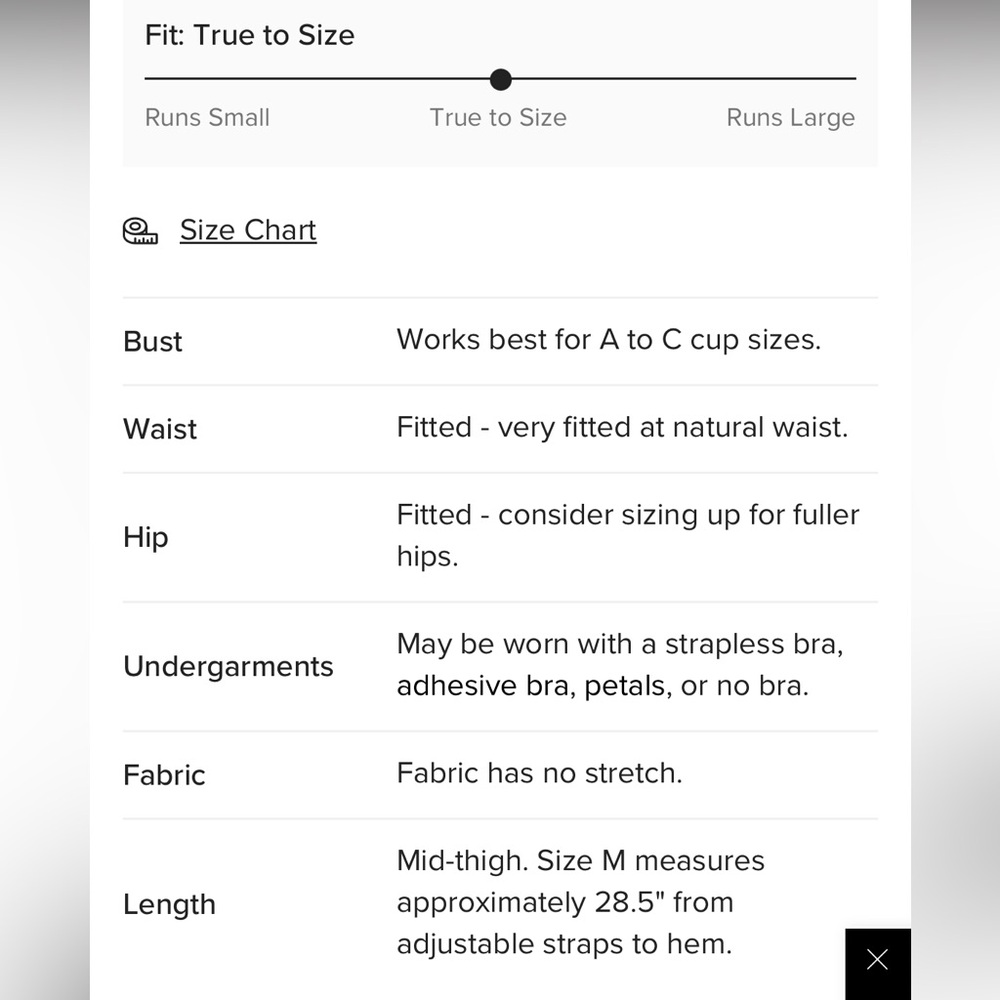 Fit: True to Size

Runs Small True to Size Runs Large

Size Chart

| | |
|---|---|
| Bust | Works best for A to C cup sizes. |
| Waist | Fitted - very fitted at natural waist. |
| Hip | Fitted - consider sizing up for fuller hips. |
| Undergarments | May be worn with a strapless bra, adhesive bra, petals, or no bra. |
| Fabric | Fabric has no stretch. |
| Length | Mid-thigh. Size M measures approximately 28.5" from adjustable straps to hem. |